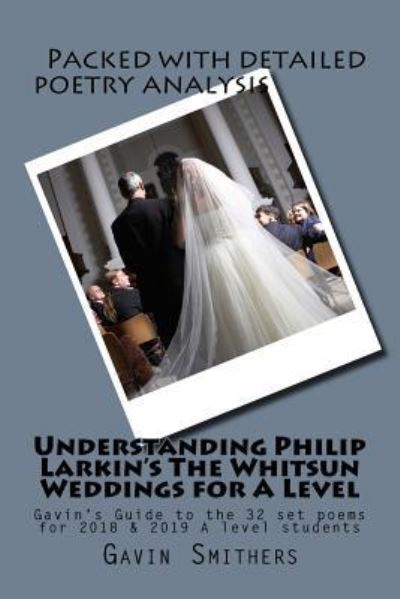 Packed with detailed poetry analysis

Understanding Philip Larkin's The Whitsun Weddings for A Level

Gavin's Guide to the 32 set poems for 2018 & 2019 A level students

Gavin Smithers